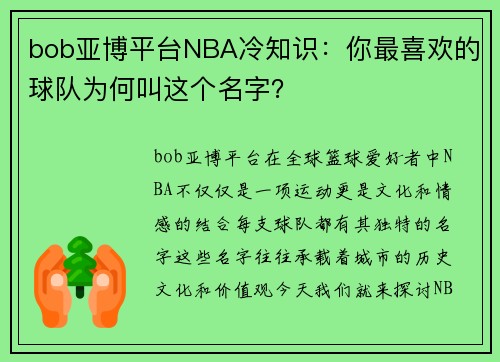 bob亚博平台NBA冷知识：你最喜欢的球队为何叫这个名字？

bob亚博平台在全球篮球爱好者中NBA不仅仅是一项运动更是文化和情感的结合每支球队都有其独特的名字这些名字往往承载着城市的历史文化和价值观今天我们就来探讨NB